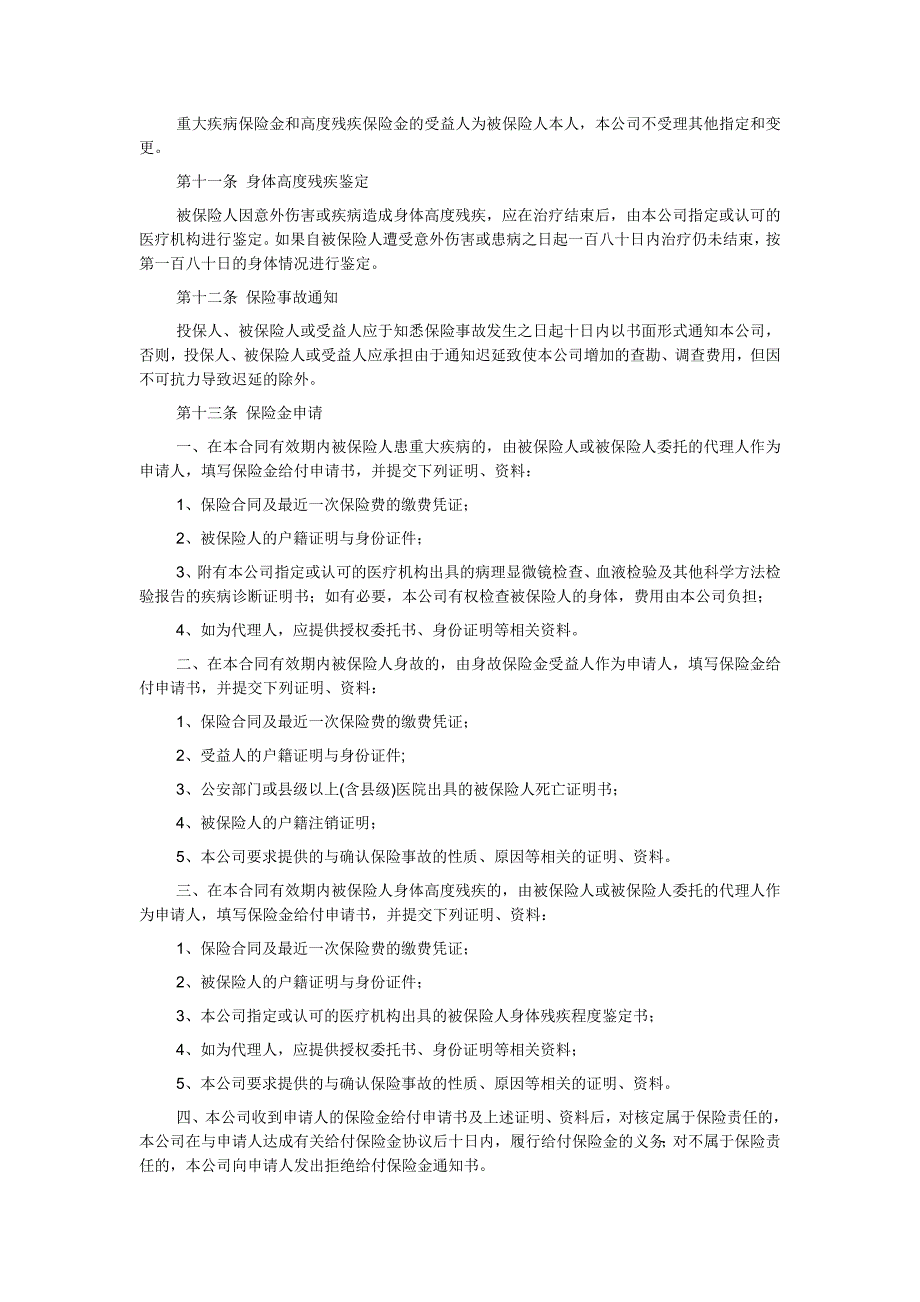 重大疾病保险金和高度残疾保险金的受益人为被保险人本人，本公司不受理其他指定和变更。

第十一条 身体高度残疾鉴定

被保险人因意外伤害或疾病造成身体高度残疾，应在治疗结束后，由本公司指定或认可的医疗机构进行鉴定。如果自被保险人遭受意外伤害或患病之日起一百八十日内治疗仍未结束，按第一百八十日的身体情况进行鉴定。

第十二条 保险事故通知

投保人、被保险人或受益人应于知悉保险事故发生之日起十日内以书面形式通知本公司，否则，投保人、被保险人或受益人应承担由于通知迟延致使本公司增加的查勘、调查费用，但因不可抗力导致迟延的除外。

第十三条 保险金申请

一、在本合同有效期内被保险人患重大疾病的，由被保险人或被保险人委托的代理人作为申请人，填写保险金给付申请书，并提交下列证明、资料：

1、保险合同及最近一次保险费的缴费凭证；

2、被保险人的户籍证明与身份证件；

3、附有本公司指定或认可的医疗机构出具的病理显微镜检查、血液检验及其他科学方法检验报告的疾病诊断证明书；如有必要，本公司有权检查被保险人的身体，费用由本公司负担；

4、如为代理人，应提供授权委托书、身份证明等相关资料。

二、在本合同有效期内被保险人身故的，由身故保险金受益人作为申请人，填写保险金给付申请书，并提交下列证明、资料：

1、保险合同及最近一次保险费的缴费凭证；

2、受益人的户籍证明与身份证件;

3、公安部门或县级以上(含县级)医院出具的被保险人死亡证明书；

4、被保险人的户籍注销证明；

5、本公司要求提供的与确认保险事故的性质、原因等相关的证明、资料。

三、在本合同有效期内被保险人身体高度残疾的，由被保险人或被保险人委托的代理人作为申请人，填写保险金给付申请书，并提交下列证明、资料：

1、保险合同及最近一次保险费的缴费凭证；

2、被保险人的户籍证明与身份证件；

3、本公司指定或认可的医疗机构出具的被保险人身体残疾程度鉴定书；

4、如为代理人，应提供授权委托书、身份证明等相关资料；

5、本公司要求提供的与确认保险事故的性质、原因等相关的证明、资料。

四、本公司收到申请人的保险金给付申请书及上述证明、资料后，对核定属于保险责任的，本公司在与申请人达成有关给付保险金协议后十日内，履行给付保险金的义务; 对不属于保险责任的，本公司向申请人发出拒绝给付保险金通知书。